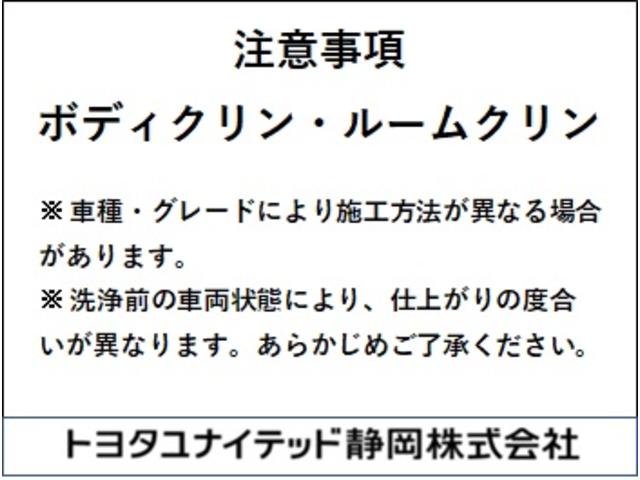 注意事項

ボディクリン・ルームクリン

※車種・グレードにより施工方法が異なる場合があります。
※洗浄前の車両状態により、仕上がりの度合いが異なります。あらかじめご了承ください。

トヨタユナイテッド静岡株式会社